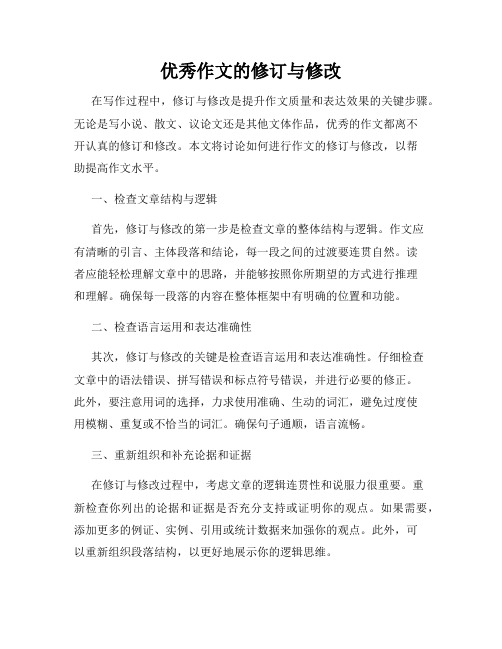 优秀作文的修订与修改

在写作过程中，修订与修改是提升作文质量和表达效果的关键步骤。无论是写小说、散文、议论文还是其他文体作品，优秀的作文都离不开认真的修订和修改。本文将讨论如何进行作文的修订与修改，以帮助提高作文水平。

一、检查文章结构与逻辑

首先，修订与修改的第一步是检查文章的整体结构与逻辑。作文应有清晰的引言、主体段落和结论，每一段之间的过渡要连贯自然。读者应能轻松理解文章中的思路，并能够按照你所期望的方式进行推理和理解。确保每一段落的内容在整体框架中有明确的位置和功能。

二、检查语言运用和表达准确性

其次，修订与修改的关键是检查语言运用和表达准确性。仔细检查文章中的语法错误、拼写错误和标点符号错误，并进行必要的修正。此外，要注意用词的选择，力求使用准确、生动的词汇，避免过度使用模糊、重复或不恰当的词汇。确保句子通顺，语言流畅。

三、重新组织和补充论据和证据

在修订与修改过程中，考虑文章的逻辑连贯性和说服力很重要。重新检查你列出的论据和证据是否充分支持或证明你的观点。如果需要，添加更多的例证、实例、引用或统计数据来加强你的观点。此外，可以重新组织段落结构，以更好地展示你的逻辑思维。